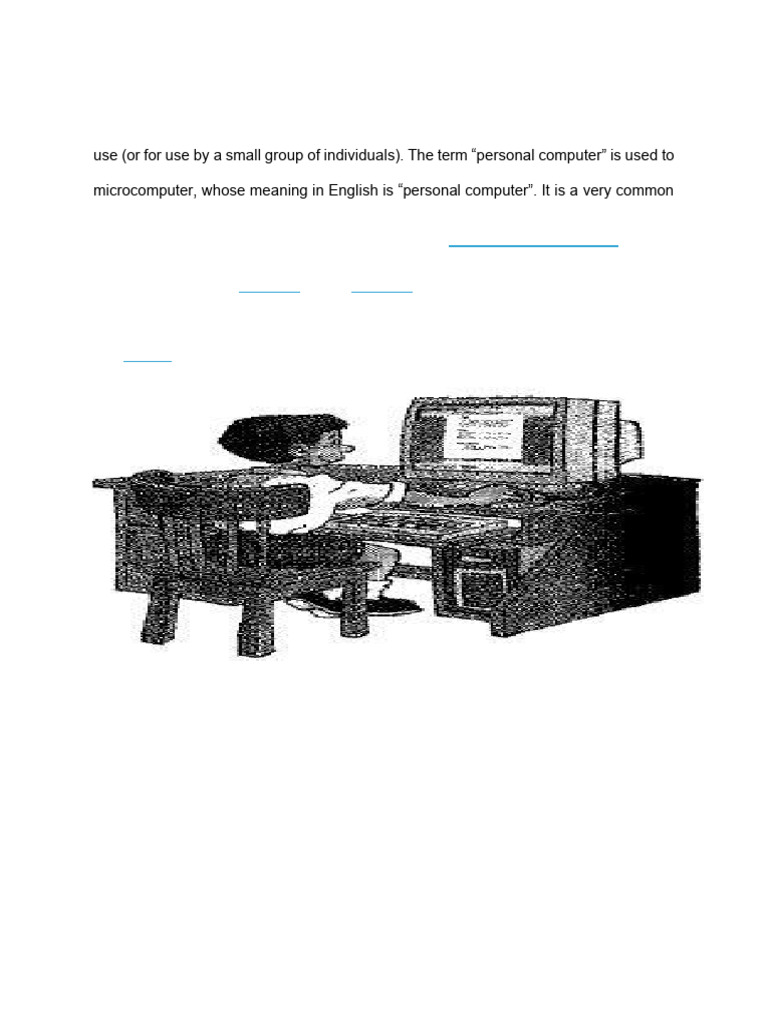 use (or for use by a small group of individuals). The term “personal computer” is used to

microcomputer, whose meaning in English is “personal computer”. It is a very common